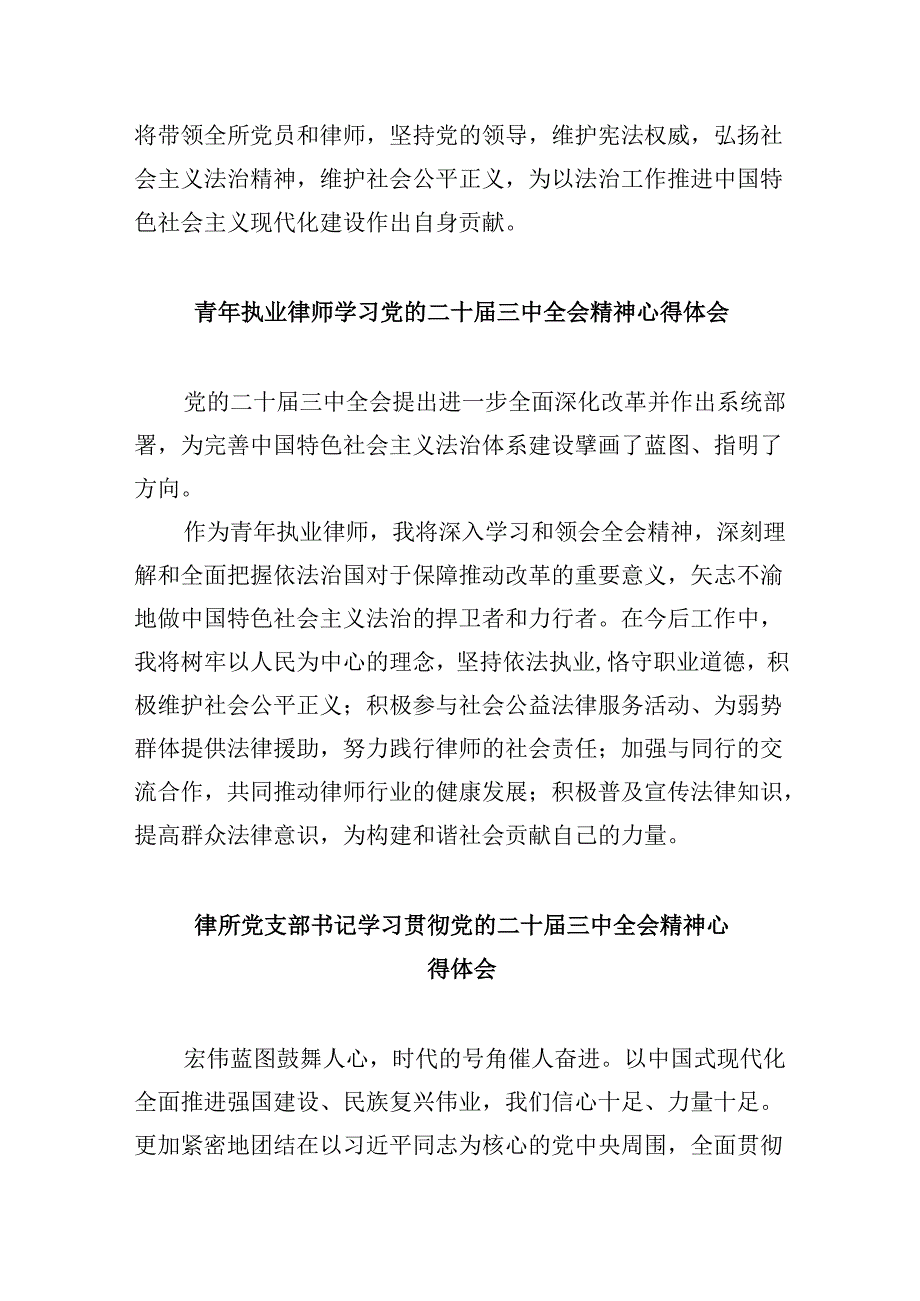 将带领全所党员和律师，坚持党的领导，维护宪法权威，弘扬社会主义法治精神，维护社会公平正义，为以法治工作推进中国特色社会主义现代化建设作出自身贡献。

青年执业律师学习党的二十届三中全会精神心得体会

党的二十届三中全会提出进一步全面深化改革并作出系统部署，为完善中国特色社会主义法治体系建设擘画了蓝图、指明了方向。

作为青年执业律师，我将深入学习和领会全会精神，深刻理解和全面把握依法治国对于保障推动改革的重要意义，矢志不渝地做中国特色社会主义法治的捍卫者和力行者。在今后工作中，我将树牢以人民为中心的理念，坚持依法执业,恪守职业道德，积极维护社会公平正义；积极参与社会公益法律服务活动、为弱势群体提供法律援助，努力践行律师的社会责任；加强与同行的交流合作，共同推动律师行业的健康发展；积极普及宣传法律知识，提高群众法律意识，为构建和谐社会贡献自己的力量。

律所党支部书记学习贯彻党的二十届三中全会精神心得体会

宏伟蓝图鼓舞人心，时代的号角催人奋进。以中国式现代化全面推进强国建设、民族复兴伟业，我们信心十足、力量十足。更加紧密地团结在以习近平同志为核心的党中央周围，全面贯彻